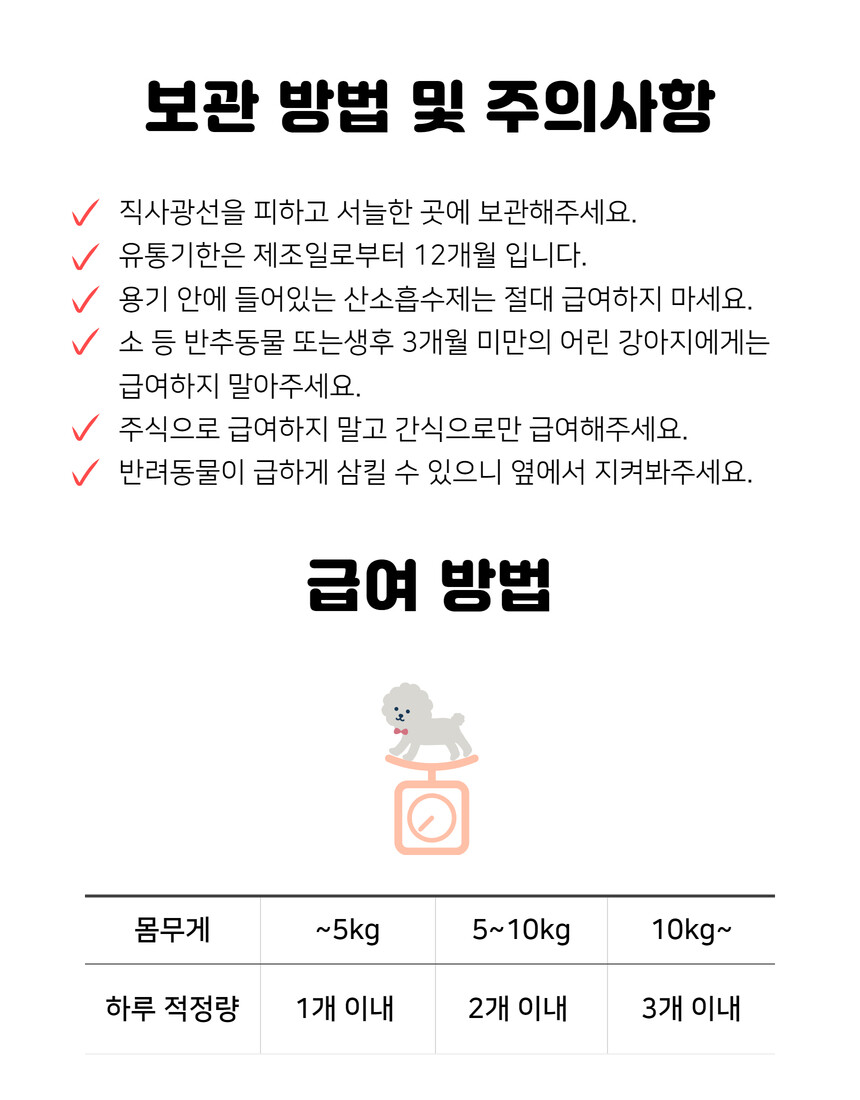 보관 방법 및 주의사항

✓ 직사광선을 피하고 서늘한 곳에 보관해주세요.
✓ 유통기한은 제조일로부터 12개월 입니다.
✓ 용기 안에 들어있는 산소흡수제는 절대 급여하지 마세요.
✓ 소 등 반추동물 또는생후 3개월 미만의 어린 강아지에게는 급여하지 말아주세요.
✓ 주식으로 급여하지 말고 간식으로만 급여해주세요.
✓ 반려동물이 급하게 삼킬 수 있으니 옆에서 지켜봐주세요.

급여 방법

| 몸무게 | ~5kg | 5~10kg | 10kg~ |
|---|---|---|---|
| 하루 적정량 | 1개 이내 | 2개 이내 | 3개 이내 |